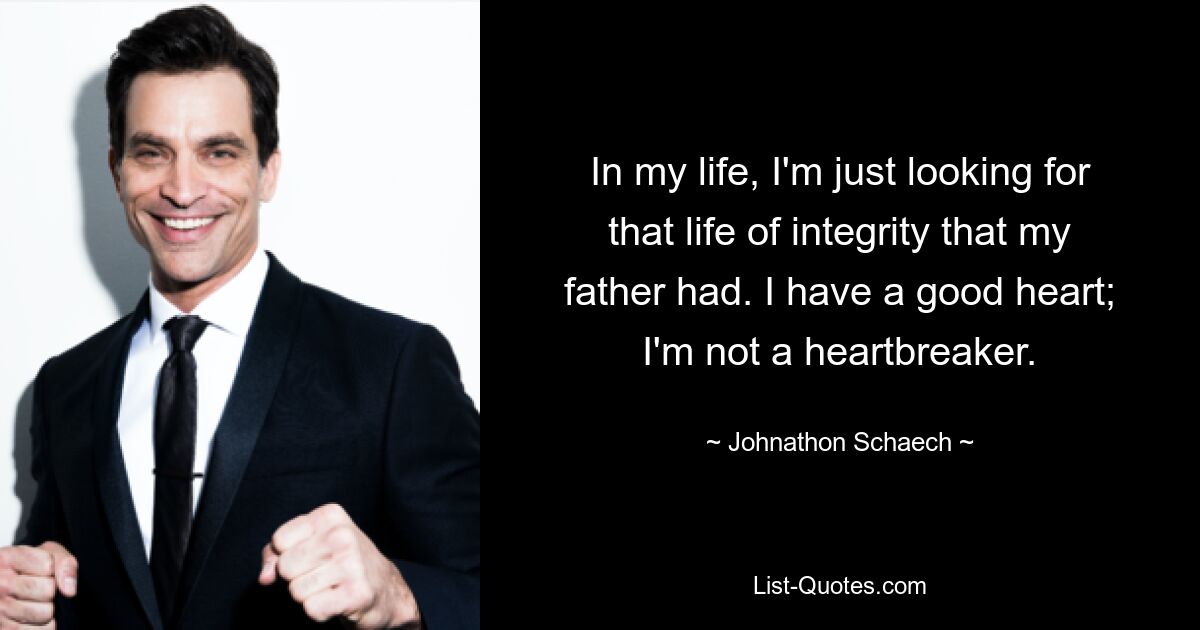 In my life, I'm just looking for that life of integrity that my father had. I have a good heart; I'm not a heartbreaker.

~ Johnathon Schaech ~

List-Quotes.com